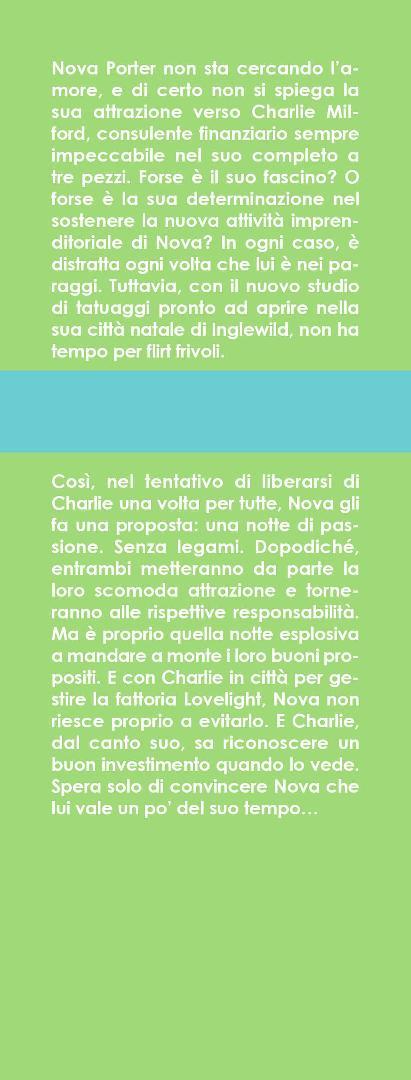 Nova Porter non sta cercando l'amore, e di certo non si spiega la sua attrazione verso Charlie Milford, consulente finanziario sempre impeccabile nel suo completo a tre pezzi. Forse è il suo fascino? O forse è la sua determinazione nel sostenere la nuova attività imprenditoriale di Nova? In ogni caso, è distratta ogni volta che lui è nei paraggi. Tuttavia, con il nuovo studio di tatuaggi pronto ad aprire nella sua città natale di Inglewild, non ha tempo per flirt frivoli.

Così, nel tentativo di liberarsi di Charlie una volta per tutte, Nova gli fa una proposta: una notte di passione. Senza legami. Dopodiché, entrambi metteranno da parte la loro scomoda attrazione e torneranno alle rispettive responsabilità. Ma è proprio quella notte esplosiva a mandare a monte i loro buoni propositi. E con Charlie in città per gestire la fattoria Lovelight, Nova non riesce proprio a evitarlo. E Charlie, dal canto suo, sa riconoscere un buon investimento quando lo vede. Spera solo di convincere Nova che lui vale un po' del suo tempo…